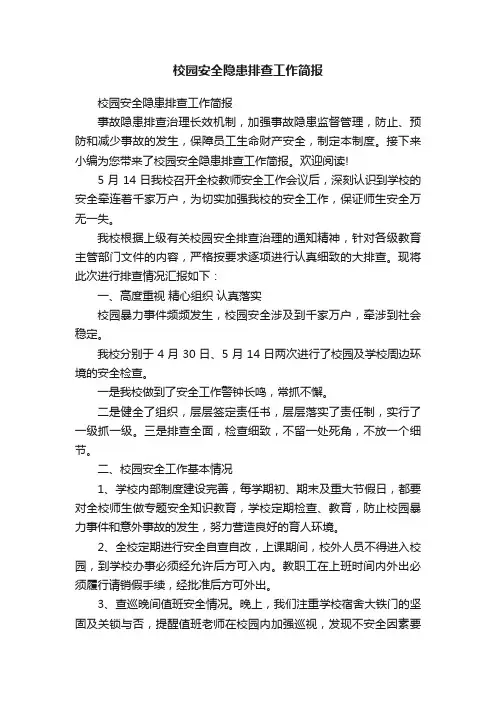 校园安全隐患排查工作简报

校园安全隐患排查工作简报

事故隐患排查治理长效机制，加强事故隐患监督管理，防止、预防和减少事故的发生，保障员工生命财产安全，制定本制度。接下来小编为您带来了校园安全隐患排查工作简报。欢迎阅读!

5 月 14 日我校召开全校教师安全工作会议后，深刻认识到学校的安全牵连着千家万户，为切实加强我校的安全工作，保证师生安全万无一失。

我校根据上级有关校园安全排查治理的通知精神，针对各级教育主管部门文件的内容，严格按要求逐项进行认真细致的大排查。现将此次进行排查情况汇报如下：

一、高度重视 精心组织 认真落实

校园暴力事件频频发生，校园安全涉及到千家万户，牵涉到社会稳定。

我校分别于 4 月 30 日、5 月 14 日两次进行了校园及学校周边环境的安全检查。

一是我校做到了安全工作警钟长鸣，常抓不懈。

二是健全了组织，层层签定责任书，层层落实了责任制，实行了一级抓一级。三是排查全面，检查细致，不留一处死角，不放一个细节。

二、校园安全工作基本情况

1、学校内部制度建设完善，每学期初、期末及重大节假日，都要对全校师生做专题安全知识教育，学校定期检查、教育，防止校园暴力事件和意外事故的发生，努力营造良好的育人环境。

2、全校定期进行安全自查自改，上课期间，校外人员不得进入校园，到学校办事必须经允许后方可入内。教职工在上班时间内外出必须履行请销假手续，经批准后方可外出。

3、查巡晚间值班安全情况。晚上，我们注重学校宿舍大铁门的坚固及关锁与否，提醒值班老师在校园内加强巡视，发现不安全因素要